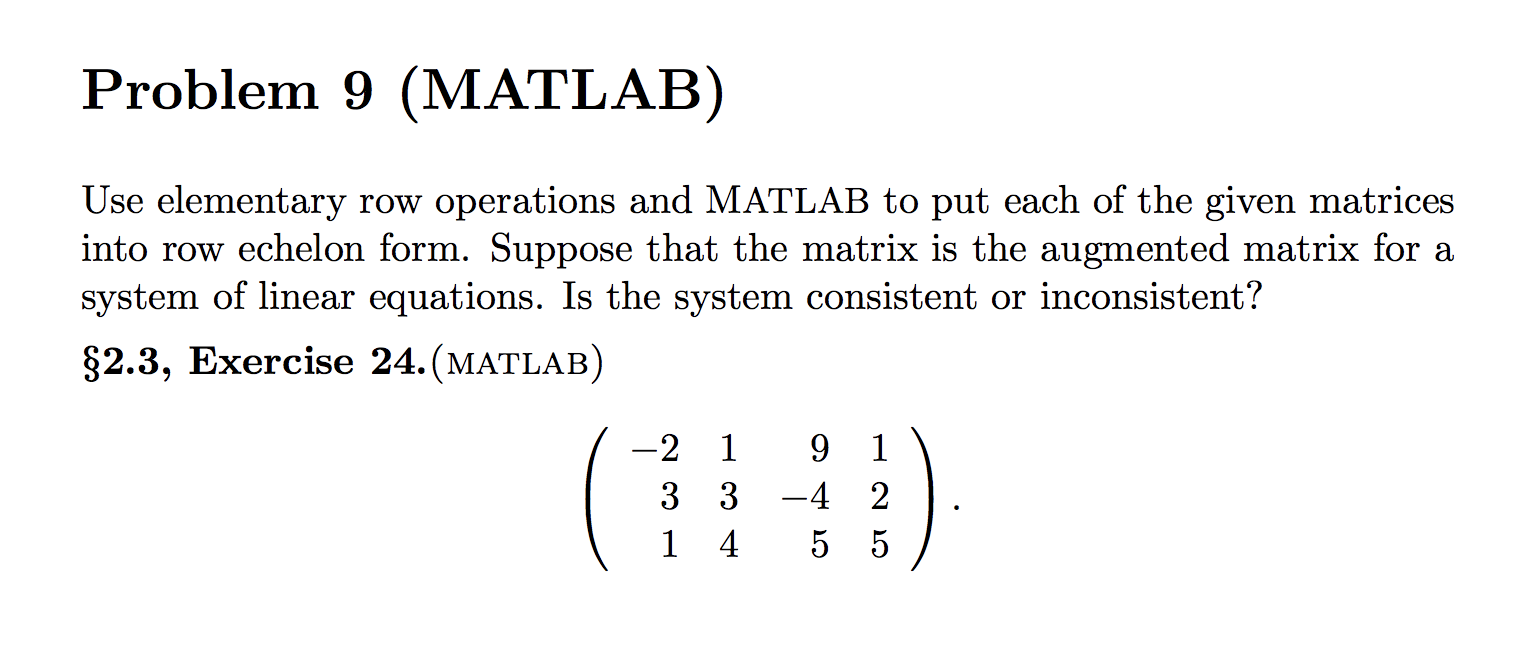 Problem 9 (MATLAB)

Use elementary row operations and MATLAB to put each of the given matrices into row echelon form. Suppose that the matrix is the augmented matrix for a system of linear equations. Is the system consistent or inconsistent?

§2.3, Exercise 24.(MATLAB)

$$\begin{pmatrix} -2 & 1 & 9 & 1 \\ 3 & 3 & -4 & 2 \\ 1 & 4 & 5 & 5 \end{pmatrix}.$$